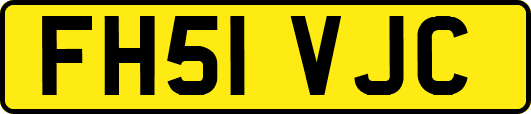 FH51 VJC